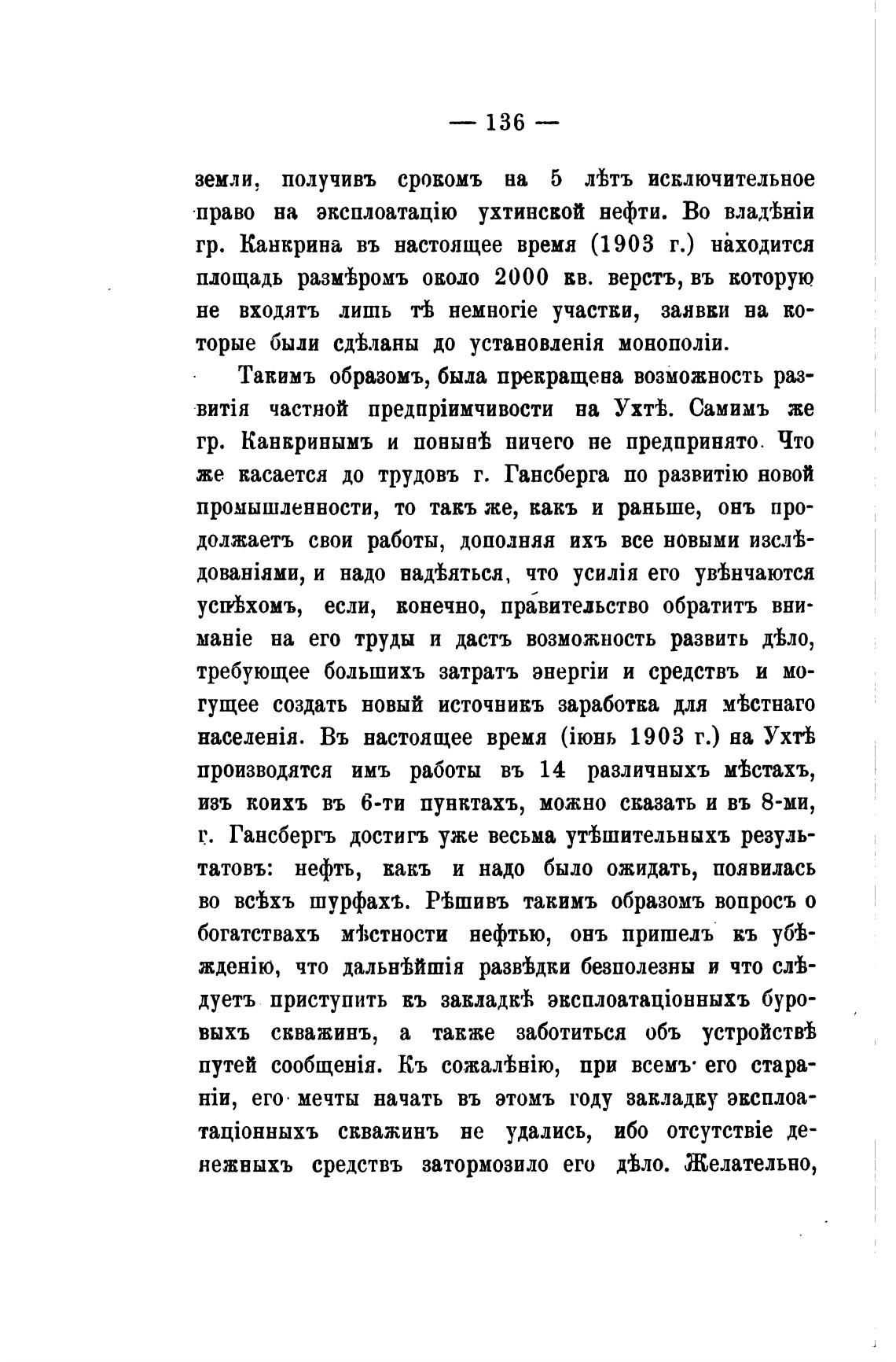 — 136 —

земли, получивъ срокомъ на 5 лѣтъ исключительное право на эксплоатацію ухтинской нефти. Во владѣніи гр. Канкрина въ настоящее время (1903 г.) находится площадь размѣромъ около 2000 кв. верстъ, въ которую не входятъ лишь тѣ немногіе участки, заявки на которые были сдѣланы до установленія монополіи.

Такимъ образомъ, была прекращена возможность развитія частной предпріимчивости на Ухтѣ. Самимъ же гр. Канкринымъ и понынѣ ничего не предпринято. Что же касается до трудовъ г. Гансберга по развитію новой промышленности, то такъ же, какъ и раньше, онъ продолжаетъ свои работы, дополняя ихъ все новыми изслѣдованіями, и надо надѣяться, что усилія его увѣнчаются успѣхомъ, если, конечно, правительство обратитъ вниманіе на его труды и дастъ возможность развить дѣло, требующее большихъ затратъ энергіи и средствъ и могущее создать новый источникъ заработка для мѣстнаго населенія. Въ настоящее время (іюнь 1903 г.) на Ухтѣ производятся имъ работы въ 14 различныхъ мѣстахъ, изъ коихъ въ 6-ти пунктахъ, можно сказать и въ 8-ми, г. Гансбергъ достигъ уже весьма утѣшительныхъ результатовъ: нефть, какъ и надо было ожидать, появилась во всѣхъ шурфахъ. Рѣшивъ такимъ образомъ вопросъ о богатствахъ мѣстности нефтью, онъ пришелъ къ убѣжденію, что дальнѣйшія развѣдки безполезны и что слѣдуетъ приступить къ закладкѣ эксплоатаціонныхъ буровыхъ скважинъ, а также заботиться объ устройствѣ путей сообщенія. Къ сожалѣнію, при всемъ его стараніи, его мечты начать въ этомъ году закладку эксплоатаціонныхъ скважинъ не удались, ибо отсутствіе денежныхъ средствъ затормозило его дѣло. Желательно,